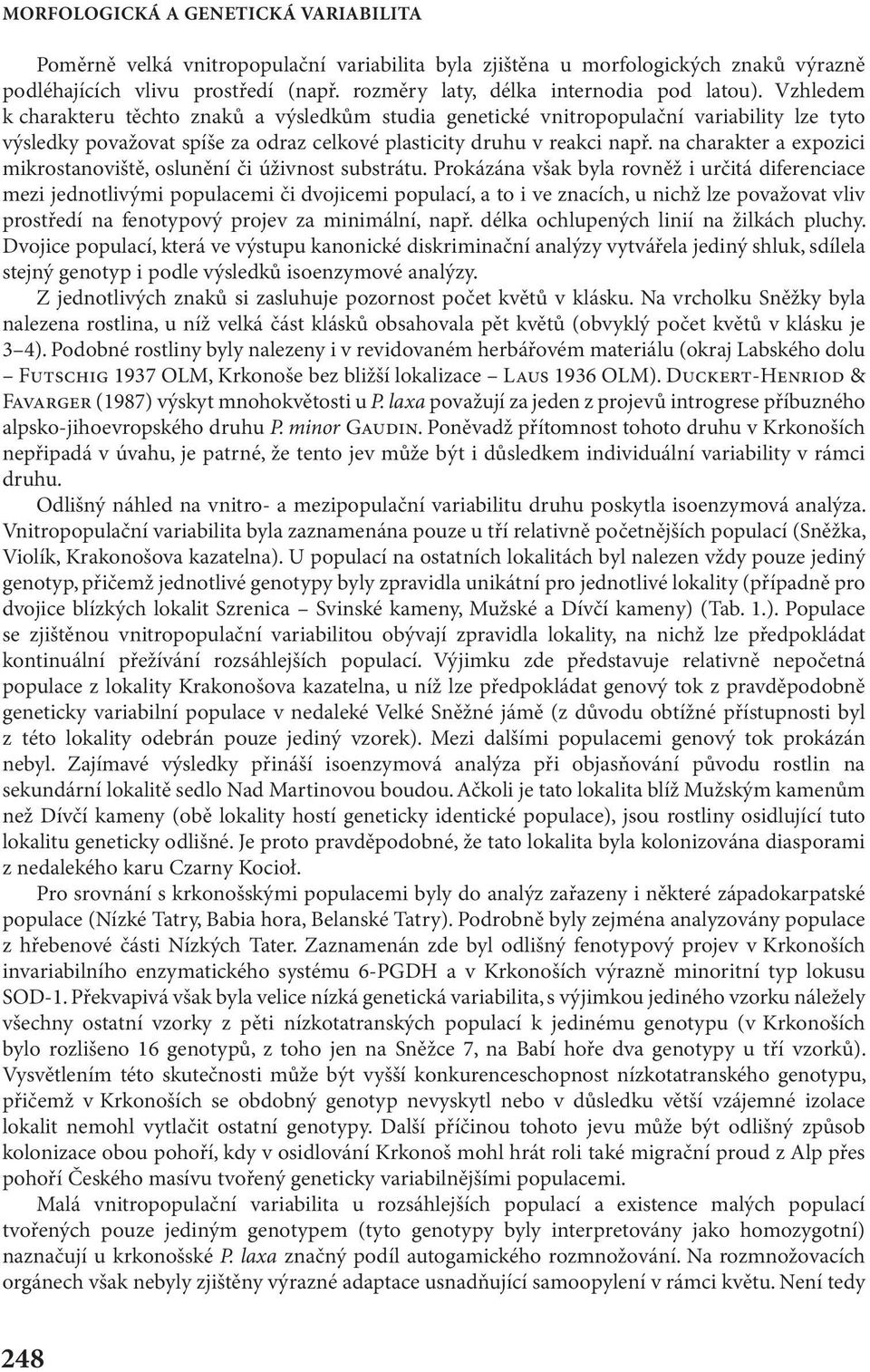 MORFOLOGICKÁ A GENETICKÁ VARIABILITA

Poměrně velká vnitropopulační variabilita byla zjištěna u morfologických znaků výrazně podléhajících vlivu prostředí (např. rozměry laty, délka internodia pod latou). Vzhledem k charakteru těchto znaků a výsledkům studia genetické vnitropopulační variability lze tyto výsledky považovat spíše za odraz celkové plasticity druhu v reakci např. na charakter a expozici mikrostanoviště, oslunění či úživnost substrátu. Prokázána však byla rovněž i určitá diferenciace mezi jednotlivými populacemi či dvojicemi populací, a to i ve znacích, u nichž lze považovat vliv prostředí na fenotypový projev za minimální, např. délka ochlupených linií na žilkách pluchy. Dvojice populací, která ve výstupu kanonické diskriminační analýzy vytvářela jediný shluk, sdílela stejný genotyp i podle výsledků isoenzymové analýzy.

Z jednotlivých znaků si zasluhuje pozornost počet květů v klásku. Na vrcholku Sněžky byla nalezena rostlina, u níž velká část klásků obsahovala pět květů (obvyklý počet květů v klásku je 3–4). Podobné rostliny byly nalezeny i v revidovaném herbářovém materiálu (okraj Labského dolu – Futschig 1937 OLM, Krkonoše bez bližší lokalizace – Laus 1936 OLM). Duckert-Henriod & Favarger (1987) výskyt mnohokvětosti u P. laxa považují za jeden z projevů introgrese příbuzného alpsko-jihoevropského druhu P. minor Gaudin. Poněvadž přítomnost tohoto druhu v Krkonoších nepřipadá v úvahu, je patrné, že tento jev může být i důsledkem individuální variability v rámci druhu.

Odlišný náhled na vnitro- a mezipopulační variabilitu druhu poskytla isoenzymová analýza. Vnitropopulační variabilita byla zaznamenána pouze u tří relativně početnějších populací (Sněžka, Violík, Krakonošova kazatelna). U populací na ostatních lokalitách byl nalezen vždy pouze jediný genotyp, přičemž jednotlivé genotypy byly zpravidla unikátní pro jednotlivé lokality (případně pro dvojice blízkých lokalit Szrenica – Svinské kameny, Mužské a Dívčí kameny) (Tab. 1.). Populace se zjištěnou vnitropopulační variabilitou obývají zpravidla lokality, na nichž lze předpokládat kontinuální přežívání rozsáhlejších populací. Výjimku zde představuje relativně nepočetná populace z lokality Krakonošova kazatelna, u níž lze předpokládat genový tok z pravděpodobně geneticky variabilní populace v nedaleké Velké Sněžné jámě (z důvodu obtížné přístupnosti byl z této lokality odebrán pouze jediný vzorek). Mezi dalšími populacemi genový tok prokázán nebyl. Zajímavé výsledky přináší isoenzymová analýza při objasňování původu rostlin na sekundární lokalitě sedlo Nad Martinovou boudou. Ačkoli je tato lokalita blíž Mužským kamenům než Dívčí kameny (obě lokality hostí geneticky identické populace), jsou rostliny osidlující tuto lokalitu geneticky odlišné. Je proto pravděpodobné, že tato lokalita byla kolonizována diasporami z nedalekého karu Czarny Kocioł.

Pro srovnání s krkonošskými populacemi byly do analýz zařazeny i některé západokarpatské populace (Nízké Tatry, Babia hora, Belanské Tatry). Podrobně byly zejména analyzovány populace z hřebenové části Nízkých Tater. Zaznamenán zde byl odlišný fenotypový projev v Krkonoších invariabilního enzymatického systému 6-PGDH a v Krkonoších výrazně minoritní typ lokusu SOD-1. Překvapivá však byla velice nízká genetická variabilita, s výjimkou jediného vzorku náležely všechny ostatní vzorky z pěti nízkotatranských populací k jedinému genotypu (v Krkonoších bylo rozlišeno 16 genotypů, z toho jen na Sněžce 7, na Babí hoře dva genotypy u tří vzorků). Vysvětlením této skutečnosti může být vyšší konkurenceschopnost nízkotatranského genotypu, přičemž v Krkonoších se obdobný genotyp nevyskytl nebo v důsledku větší vzájemné izolace lokalit nemohl vytlačit ostatní genotypy. Další příčinou tohoto jevu může být odlišný způsob kolonizace obou pohoří, kdy v osidlování Krkonoš mohl hrát roli také migrační proud z Alp přes pohoří Českého masívu tvořený geneticky variabilnějšími populacemi.

Malá vnitropopulační variabilita u rozsáhlejších populací a existence malých populací tvořených pouze jediným genotypem (tyto genotypy byly interpretovány jako homozygotní) naznačují u krkonošské P. laxa značný podíl autogamického rozmnožování. Na rozmnožovacích orgánech však nebyly zjištěny výrazné adaptace usnadňující samoopylení v rámci květu. Není tedy

248